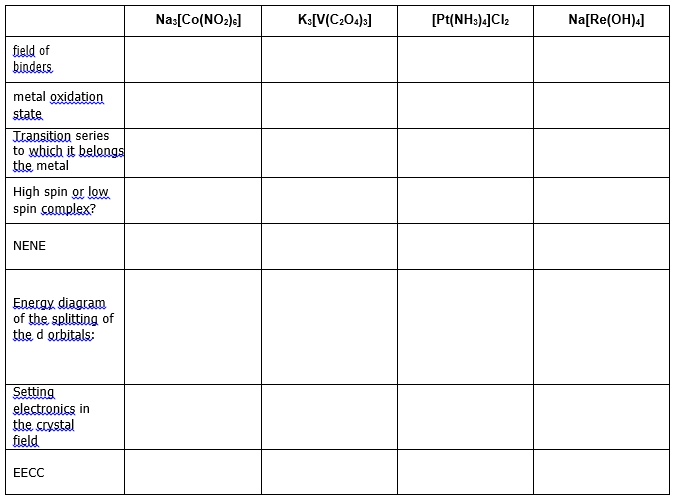 | | $Na_3[Co(NO_2)_6]$ | $K_3[V(C_2O_4)_3]$ | $[Pt(NH_3)_4]Cl_2$ | $Na[Re(OH)_4]$ |
|---|---|---|---|---|
| field of binders | | | | |
| metal oxidation state | | | | |
| Transition series to which it belongs the metal | | | | |
| High spin or low spin complex? | | | | |
| NENE | | | | |
| Energy diagram of the splitting of the d orbitals: | | | | |
| Setting electronics in the crystal field | | | | |
| EECC | | | | |